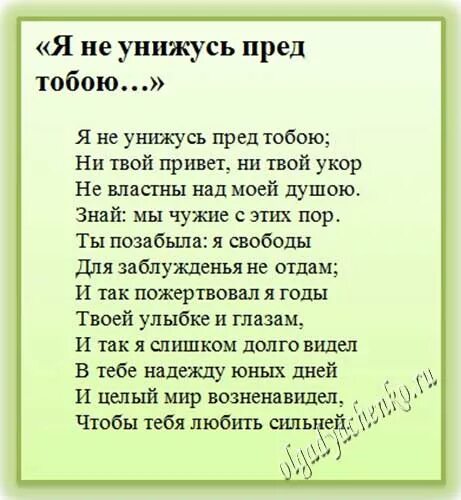 «Я не унижусь пред тобою…»

Я не унижусь пред тобою;
Ни твой привет, ни твой укор
Не властны над моей душою.
Знай: мы чужие с этих пор.
Ты позабыла: я свободы
Для заблужденья не отдам;
И так пожертвовал я годы
Твоей улыбке и глазам,
И так я слишком долго видел
В тебе надежду юных дней
И целый мир возненавидел,
Чтобы тебя любить сильней.

olgadyachenko.ru